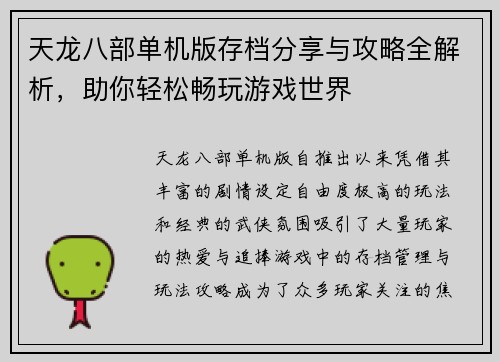 天龙八部单机版存档分享与攻略全解析，助你轻松畅玩游戏世界

天龙八部单机版自推出以来凭借其丰富的剧情设定自由度极高的玩法和经典的武侠氛围吸引了大量玩家的热爱与追捧游戏中的存档管理与玩法攻略成为了众多玩家关注的焦